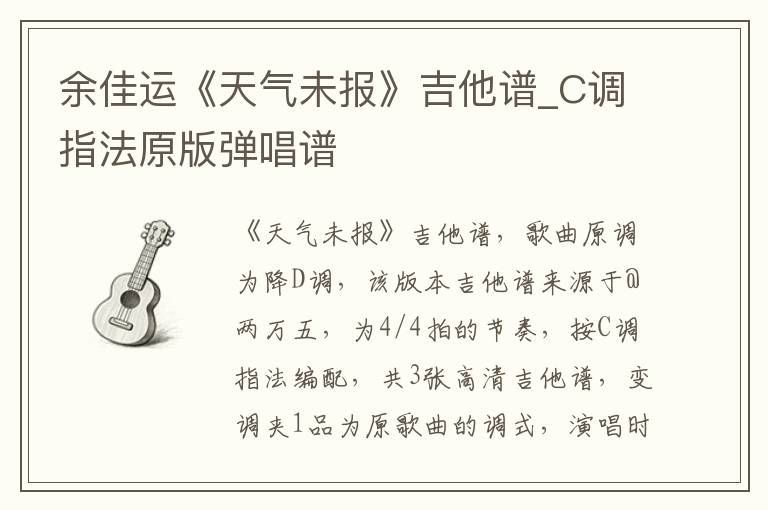 余佳运《天气未报》吉他谱_C调指法原版弹唱谱

《天气未报》吉他谱，歌曲原调为降D调，该版本吉他谱来源于@两万五，为4/4拍的节奏，按C调指法编配，共3张高清吉他谱，变调夹1品为原歌曲的调式，演唱时